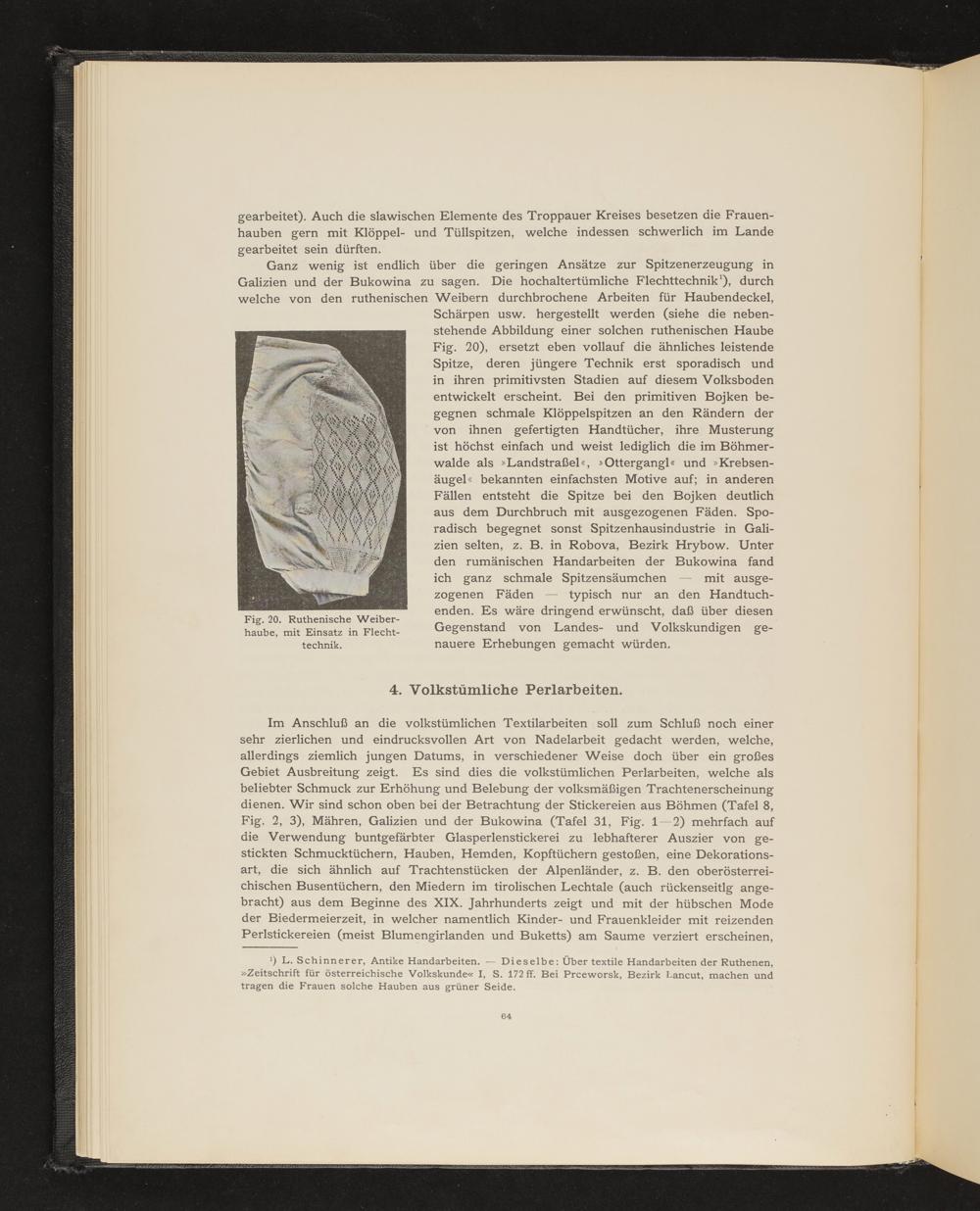 gearbeitet). Auch die slawischen Elemente des Troppauer Kreises besetzen die Frauenhauben gern mit Klöppel- und Tüllspitzen, welche indessen schwerlich im Lande gearbeitet sein dürften.

Ganz wenig ist endlich über die geringen Ansätze zur Spitzenerzeugung in Galizien und der Bukowina zu sagen. Die hochaltertümliche Flechttechnik¹), durch welche von den ruthenischen Weibern durchbrochene Arbeiten für Haubendeckel, Schärpen usw. hergestellt werden (siehe die nebenstehende Abbildung einer solchen ruthenischen Haube Fig. 20), ersetzt eben vollauf die ähnliches leistende Spitze, deren jüngere Technik erst sporadisch und in ihren primitivsten Stadien auf diesem Volksboden entwickelt erscheint. Bei den primitiven Bojken begegnen schmale Klöppelspitzen an den Rändern der von ihnen gefertigten Handtücher, ihre Musterung ist höchst einfach und weist lediglich die im Böhmerwalde als »Landstraßel«, »Ottergangl« und »Krebsenäugel« bekannten einfachsten Motive auf; in anderen Fällen entsteht die Spitze bei den Bojken deutlich aus dem Durchbruch mit ausgezogenen Fäden. Sporadisch begegnet sonst Spitzenhausindustrie in Galizien selten, z. B. in Robova, Bezirk Hrybow. Unter den rumänischen Handarbeiten der Bukowina fand ich ganz schmale Spitzensäumchen — mit ausgezogenen Fäden — typisch nur an den Handtuchenden. Es wäre dringend erwünscht, daß über diesen Gegenstand von Landes- und Volkskundigen genauere Erhebungen gemacht würden.

Fig. 20. Ruthenische Weiberhaube, mit Einsatz in Flechttechnik.

4. Volkstümliche Perlarbeiten.

Im Anschluß an die volkstümlichen Textilarbeiten soll zum Schluß noch einer sehr zierlichen und eindrucksvollen Art von Nadelarbeit gedacht werden, welche, allerdings ziemlich jungen Datums, in verschiedener Weise doch über ein großes Gebiet Ausbreitung zeigt. Es sind dies die volkstümlichen Perlarbeiten, welche als beliebter Schmuck zur Erhöhung und Belebung der volksmäßigen Trachtenerscheinung dienen. Wir sind schon oben bei der Betrachtung der Stickereien aus Böhmen (Tafel 8, Fig. 2, 3), Mähren, Galizien und der Bukowina (Tafel 31, Fig. 1—2) mehrfach auf die Verwendung buntgefärbter Glasperlenstickerei zu lebhafterer Auszier von gestickten Schmucktüchern, Hauben, Hemden, Kopftüchern gestoßen, eine Dekorationsart, die sich ähnlich auf Trachtenstücken der Alpenländer, z. B. den oberösterreichischen Busentüchern, den Miedern im tirolischen Lechtale (auch rückenseitlg angebracht) aus dem Beginne des XIX. Jahrhunderts zeigt und mit der hübschen Mode der Biedermeierzeit, in welcher namentlich Kinder- und Frauenkleider mit reizenden Perlstickereien (meist Blumengirlanden und Buketts) am Saume verziert erscheinen,

¹) L. Schinnerer, Antike Handarbeiten. — Dieselbe: Über textile Handarbeiten der Ruthenen, »Zeitschrift für österreichische Volkskunde« I, S. 172 ff. Bei Prceworsk, Bezirk Lancut, machen und tragen die Frauen solche Hauben aus grüner Seide.

64